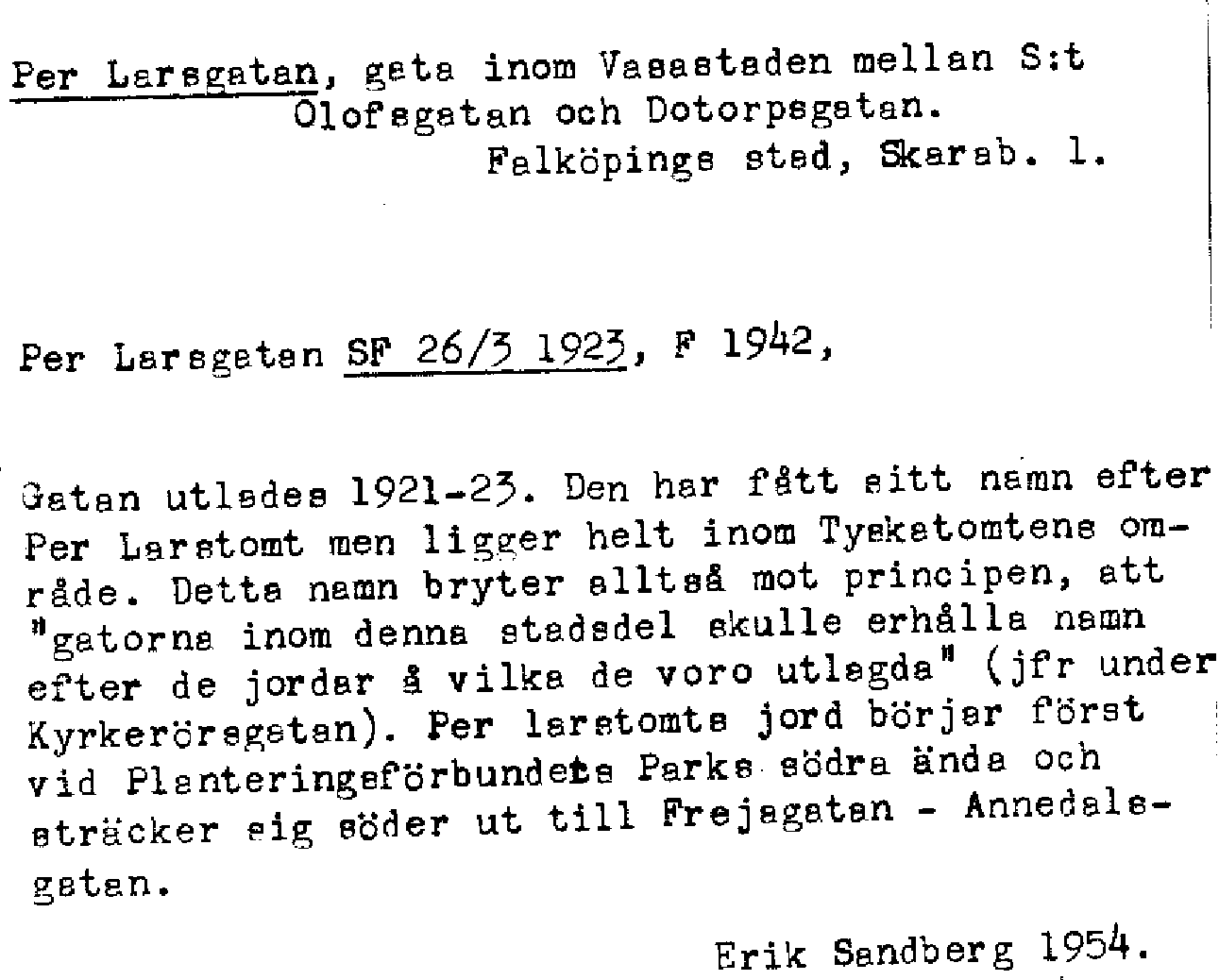 Per Larsgatan, gata inom Vasastaden mellan S:t Olofsgatan och Dotorpsgatan.
Falköpings stad, Skarab. l.

Per Larsgatan SF 26/3 1923, F 1942,

Gatan utlades 1921-23. Den har fått sitt namn efter Per Larstomt men ligger helt inom Tyskatomtens område. Detta namn bryter alltså mot principen, att "gatorna inom denna stadsdel skulle erhålla namn efter de jordar å vilka de voro utlagda" (jfr under Kyrkerörsgatan). Per larstomts jord börjar först vid Planteringsförbundets Parks södra ända och sträcker sig söder ut till Frejagatan - Annedalsgatan.

Erik Sandberg 1954.